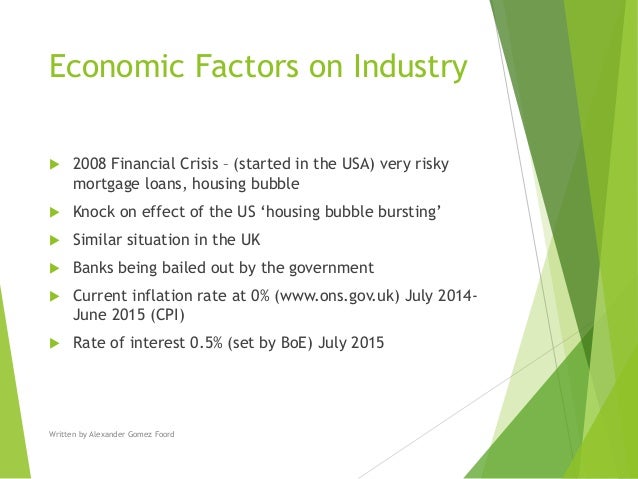 Economic Factors on Industry

2008 Financial Crisis – (started in the USA) very risky mortgage loans, housing bubble

Knock on effect of the US ‘housing bubble bursting’

Similar situation in the UK

Banks being bailed out by the government

Current inflation rate at 0% (www.ons.gov.uk) July 2014-June 2015 (CPI)

Rate of interest 0.5% (set by BoE) July 2015

Written by Alexander Gomez Foord